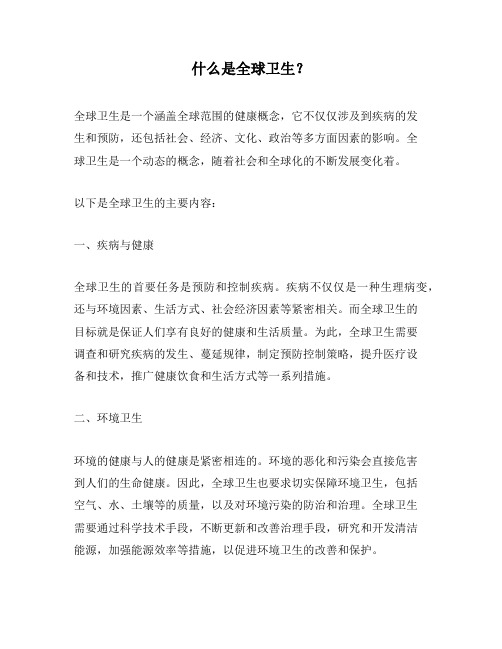 什么是全球卫生？

全球卫生是一个涵盖全球范围的健康概念，它不仅仅涉及到疾病的发生和预防，还包括社会、经济、文化、政治等多方面因素的影响。全球卫生是一个动态的概念，随着社会和全球化的不断发展变化着。

以下是全球卫生的主要内容：

一、疾病与健康

全球卫生的首要任务是预防和控制疾病。疾病不仅仅是一种生理病变，还与环境因素、生活方式、社会经济因素等紧密相关。而全球卫生的目标就是保证人们享有良好的健康和生活质量。为此，全球卫生需要调查和研究疾病的发生、蔓延规律，制定预防控制策略，提升医疗设备和技术，推广健康饮食和生活方式等一系列措施。

二、环境卫生

环境的健康与人的健康是紧密相连的。环境的恶化和污染会直接危害到人们的生命健康。因此，全球卫生也要求切实保障环境卫生，包括空气、水、土壤等的质量，以及对环境污染的防治和治理。全球卫生需要通过科学技术手段，不断更新和改善治理手段，研究和开发清洁能源，加强能源效率等措施，以促进环境卫生的改善和保护。